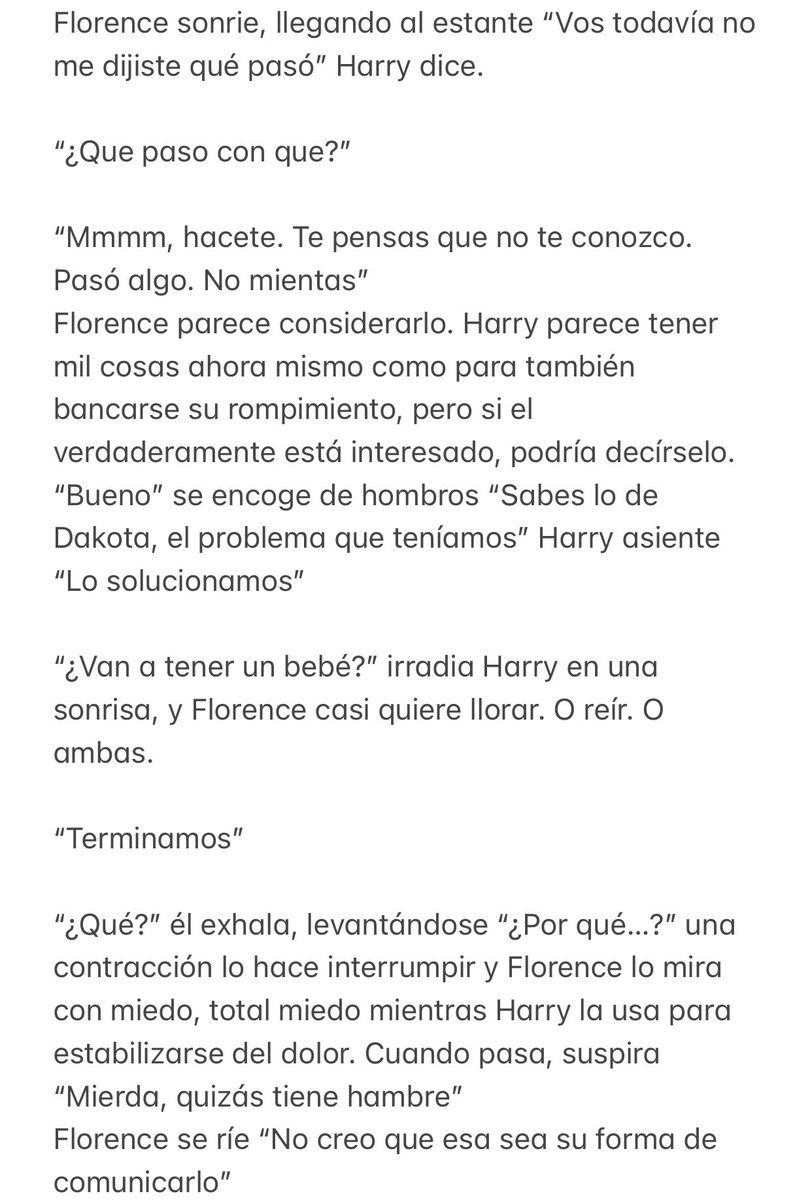 Florence sonrie, llegando al estante “Vos todavía no me dijiste qué pasó” Harry dice.

“¿Que paso con que?”

“Mmmm, hacete. Te pensas que no te conozco. Pasó algo. No mientas”
Florence parece considerarlo. Harry parece tener mil cosas ahora mismo como para también bancarse su rompimiento, pero si el verdaderamente está interesado, podría decírselo. “Bueno” se encoge de hombros “Sabes lo de Dakota, el problema que teníamos” Harry asiente “Lo solucionamos”

“¿Van a tener un bebé?” irradia Harry en una sonrisa, y Florence casi quiere llorar. O reír. O ambas.

“Terminamos”

“¿Qué?” él exhala, levantándose “¿Por qué...?” una contracción lo hace interrumpir y Florence lo mira con miedo, total miedo mientras Harry la usa para estabilizarse del dolor. Cuando pasa, suspira “Mierda, quizás tiene hambre”
Florence se ríe “No creo que esa sea su forma de comunicarlo”